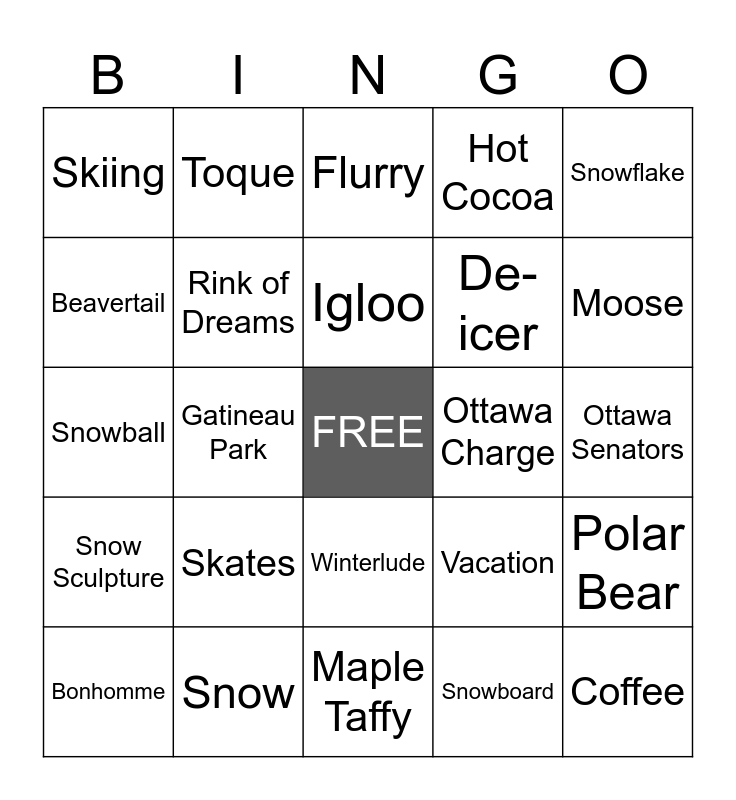 | B | I | N | G | O |
|---|---|---|---|---|
| Skiing | Toque | Flurry | Hot Cocoa | Snowflake |
| Beavertail | Rink of Dreams | Igloo | De-icer | Moose |
| Snowball | Gatineau Park | FREE | Ottawa Charge | Ottawa Senators |
| Snow Sculpture | Skates | Winterlude | Vacation | Polar Bear |
| Bonhomme | Snow | Maple Taffy | Snowboard | Coffee |